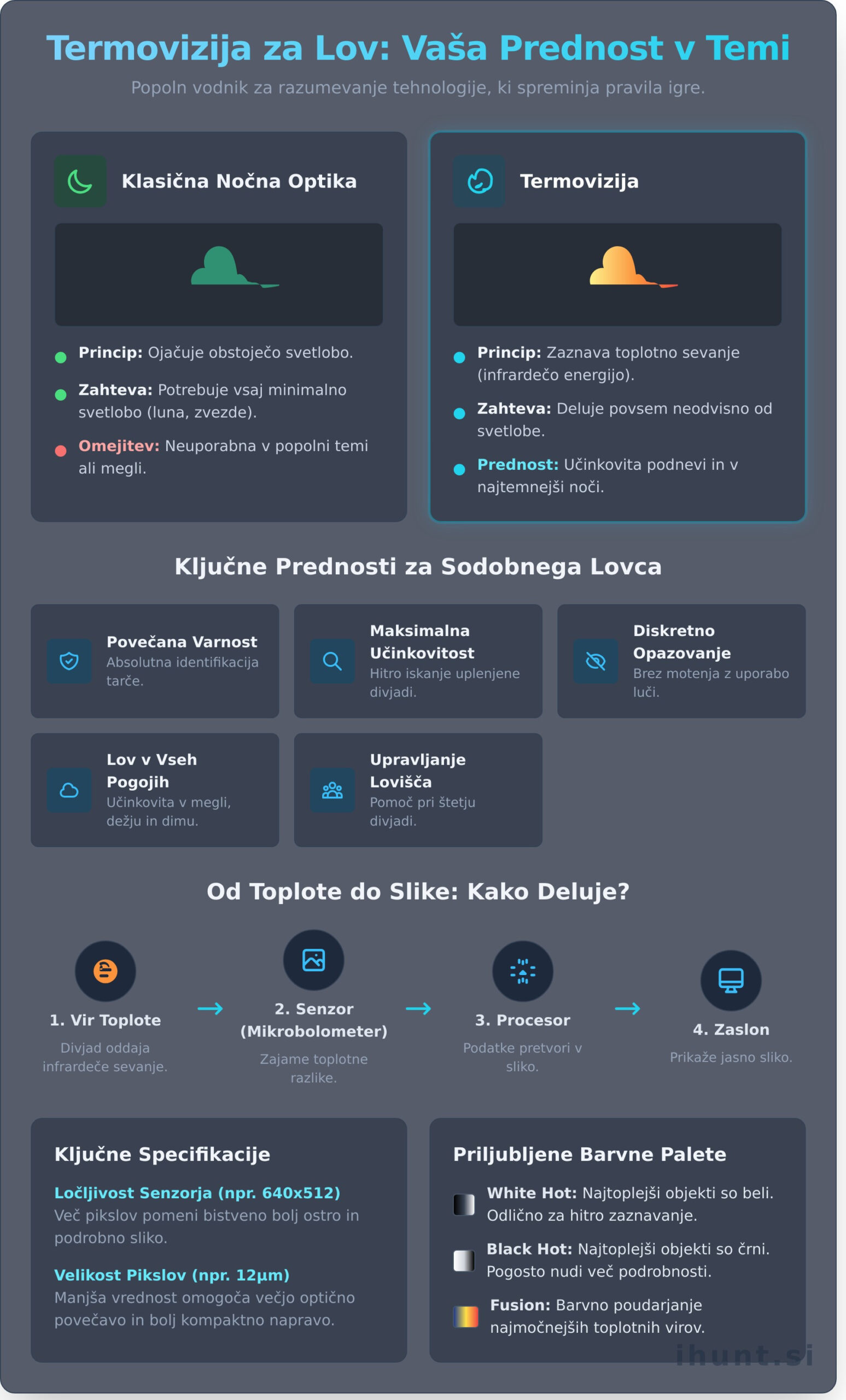 Termovizija za Lov: Vaša Prednost v Temi

Popoln vodnik za razumevanje tehnologije, ki spreminja pravila igre.

Klasična Nočna Optika

Princip: Ojačuje obstoječo svetlobo.

Zahteva: Potrebuje vsaj minimalno svetlobo (luna, zvezde).

Omejitev: Neuporabna v popolni temi ali megli.

Termovizija

Princip: Zaznava toplotno sevanje (infrardečo energijo).

Zahteva: Deluje povsem neodvisno od svetlobe.

Prednost: Učinkovita podnevi in v najtemnejši noči.

Ključne Prednosti za Sodobnega Lovca

Povečana Varnost
Absolutna identifikacija tarče.

Maksimalna Učinkovitost
Hitro iskanje uplenjene divjadi.

Diskretno Opazovanje
Brez motenja z uporabo luči.

Lov v Vseh Pogojih
Učinkovita v megli, dežju in dimu.

Upravljanje Lovišča
Pomoč pri štetju divjadi.

Od Toplote do Slike: Kako Deluje?

1. Vir Toplote
Divjad oddaja infrardeče sevanje.

2. Senzor (Mikrobolometer)
Zajame toplotne razlike.

3. Procesor
Podatke pretvori v sliko.

4. Zaslon
Prikaže jasno sliko.

Ključne Specifikacije

Ločljivost Senzorja (npr. 640x512)
Več pikslov pomeni bistveno bolj ostro in podrobno sliko.

Velikost Pikslov (npr. 12µm)
Manjša vrednost omogoča večjo optično povečavo in bolj kompaktno napravo.

Priljubljene Barvne Palete

White Hot: Najtoplejši objekti so beli. Odlično za hitro zaznavanje.

Black Hot: Najtoplejši objekti so črni. Pogosto nudi več podrobnosti.

Fusion: Barvno poudarjanje najmočnejših toplotnih virov.

ihunt.si